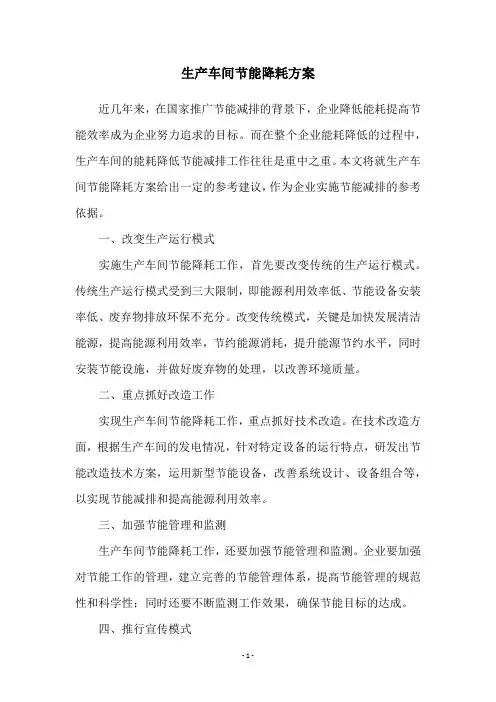 生产车间节能降耗方案

近几年来，在国家推广节能减排的背景下，企业降低能耗提高节能效率成为企业努力追求的目标。而在整个企业能耗降低的过程中，生产车间的能耗降低节能减排工作往往是重中之重。本文将就生产车间节能降耗方案给出一定的参考建议，作为企业实施节能减排的参考依据。

一、改变生产运行模式

实施生产车间节能降耗工作，首先要改变传统的生产运行模式。传统生产运行模式受到三大限制，即能源利用效率低、节能设备安装率低、废弃物排放环保不充分。改变传统模式，关键是加快发展清洁能源，提高能源利用效率，节约能源消耗，提升能源节约水平，同时安装节能设施，并做好废弃物的处理，以改善环境质量。

二、重点抓好改造工作

实现生产车间节能降耗工作，重点抓好技术改造。在技术改造方面，根据生产车间的发电情况，针对特定设备的运行特点，研发出节能改造技术方案，运用新型节能设备，改善系统设计、设备组合等，以实现节能减排和提高能源利用效率。

三、加强节能管理和监测

生产车间节能降耗工作，还要加强节能管理和监测。企业要加强对节能工作的管理，建立完善的节能管理体系，提高节能管理的规范性和科学性；同时还要不断监测工作效果，确保节能目标的达成。

四、推行宣传模式

- 1 -